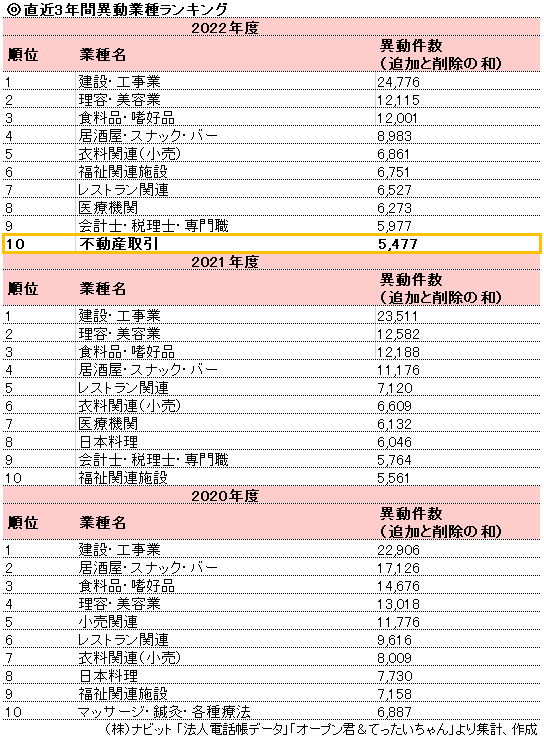 ◎直近3年間異動業種ランキング

2022年度

| 順位 | 業種名 | 異動件数（追加と削除の和） |
|---|---|---|
| 1 | 建設・工事業 | 24,776 |
| 2 | 理容・美容業 | 12,115 |
| 3 | 食料品・嗜好品 | 12,001 |
| 4 | 居酒屋・スナック・バー | 8,983 |
| 5 | 衣料関連（小売） | 6,861 |
| 6 | 福祉関連施設 | 6,751 |
| 7 | レストラン関連 | 6,527 |
| 8 | 医療機関 | 6,273 |
| 9 | 会計士・税理士・専門職 | 5,977 |
| 10 | 不動産取引 | 5,477 |

2021年度

| 順位 | 業種名 | 異動件数（追加と削除の和） |
|---|---|---|
| 1 | 建設・工事業 | 23,511 |
| 2 | 理容・美容業 | 12,582 |
| 3 | 食料品・嗜好品 | 12,188 |
| 4 | 居酒屋・スナック・バー | 11,176 |
| 5 | レストラン関連 | 7,120 |
| 6 | 衣料関連（小売） | 6,609 |
| 7 | 医療機関 | 6,132 |
| 8 | 日本料理 | 6,046 |
| 9 | 会計士・税理士・専門職 | 5,764 |
| 10 | 福祉関連施設 | 5,561 |

2020年度

| 順位 | 業種名 | 異動件数（追加と削除の和） |
|---|---|---|
| 1 | 建設・工事業 | 22,906 |
| 2 | 居酒屋・スナック・バー | 17,126 |
| 3 | 食料品・嗜好品 | 14,676 |
| 4 | 理容・美容業 | 13,018 |
| 5 | 小売関連 | 11,776 |
| 6 | レストラン関連 | 9,616 |
| 7 | 衣料関連（小売） | 8,009 |
| 8 | 日本料理 | 7,730 |
| 9 | 福祉関連施設 | 7,158 |
| 10 | マッサージ・鍼灸・各種療法 | 6,887 |

（株）ナビット「法人電話帳データ」「オープン君＆てったいちゃん」より集計、作成